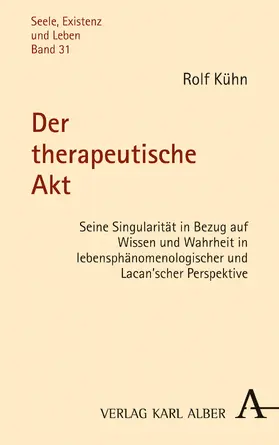 Seele, Existenz
und Leben
Band 31

Rolf Kühn

Der therapeutische Akt

Seine Singularität in Bezug auf Wissen und Wahrheit in lebensphänomenologischer und Lacan'scher Perspektive

VERLAG KARL ALBER

A